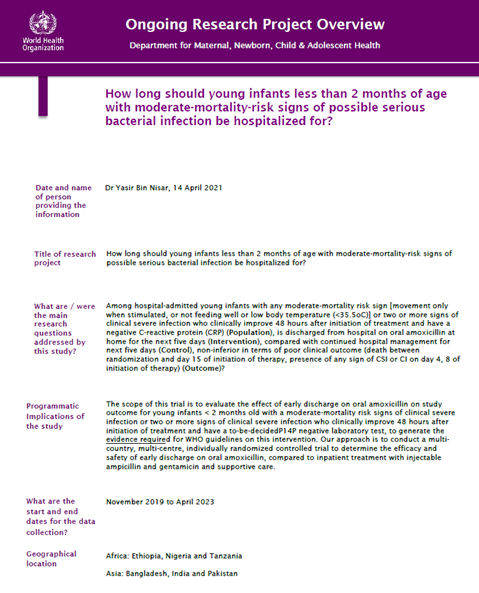 World Health Organization

Ongoing Research Project Overview

Department for Maternal, Newborn, Child & Adolescent Health

How long should young infants less than 2 months of age with moderate-mortality-risk signs of possible serious bacterial infection be hospitalized for?

Date and name of person providing the information

Dr Yasir Bin Nisar, 14 April 2021

Title of research project

How long should young infants less than 2 months of age with moderate-mortality-risk signs of possible serious bacterial infection be hospitalized for?

What are / were the main research questions addressed by this study?

Among hospital-admitted young infants with any moderate-mortality risk sign [movement only when stimulated, or not feeding well or low body temperature (<35.5oC)] or two or more signs of clinical severe infection who clinically improve 48 hours after initiation of treatment and have a negative C-reactive protein (CRP) (Population), is discharged from hospital on oral amoxicillin at home for the next five days (Intervention), compared with continued hospital management for next five days (Control), non-inferior in terms of poor clinical outcome (death between randomization and day 15 of initiation of therapy, presence of any sign of CSI or CI on day 4, 8 of initiation of therapy) (Outcome)?

Programmatic Implications of the study

The scope of this trial is to evaluate the effect of early discharge on oral amoxicillin on study outcome for young infants < 2 months old with a moderate-mortality risk signs of clinical severe infection or two or more signs of clinical severe infection who clinically improve 48 hours after initiation of treatment and have a to-be-decidedP14P negative laboratory test, to generate the evidence required for WHO guidelines on this intervention. Our approach is to conduct a multi-country, multi-centre, individually randomized controlled trial to determine the efficacy and safety of early discharge on oral amoxicillin, compared to inpatient treatment with injectable ampicillin and gentamicin and supportive care.

What are the start and end dates for the data collection?

November 2019 to April 2023

Geographical location

Africa: Ethiopia, Nigeria and Tanzania

Asia: Bangladesh, India and Pakistan